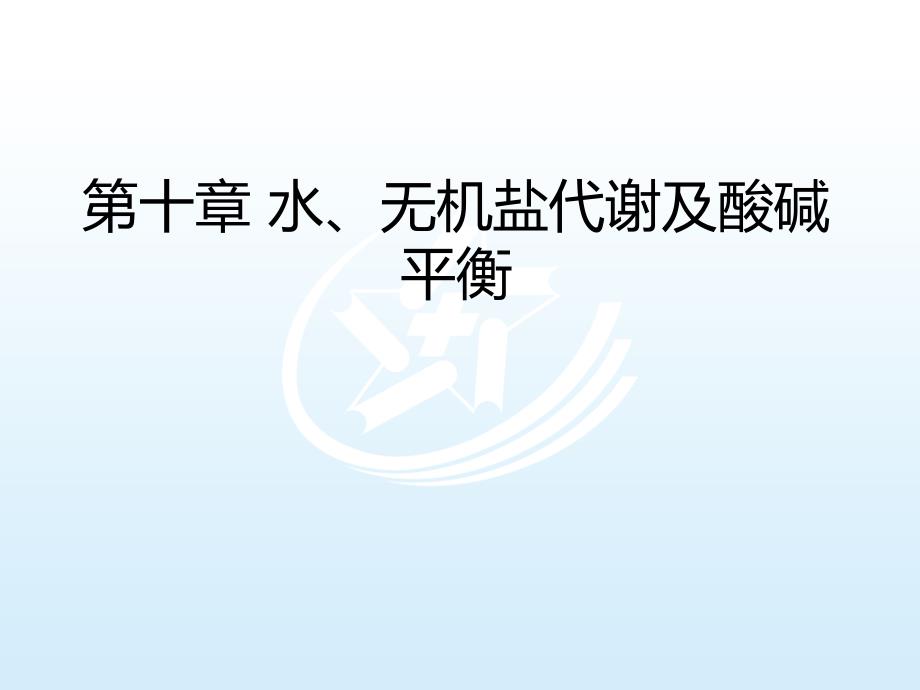 第十章 水、无机盐代谢及酸碱平衡